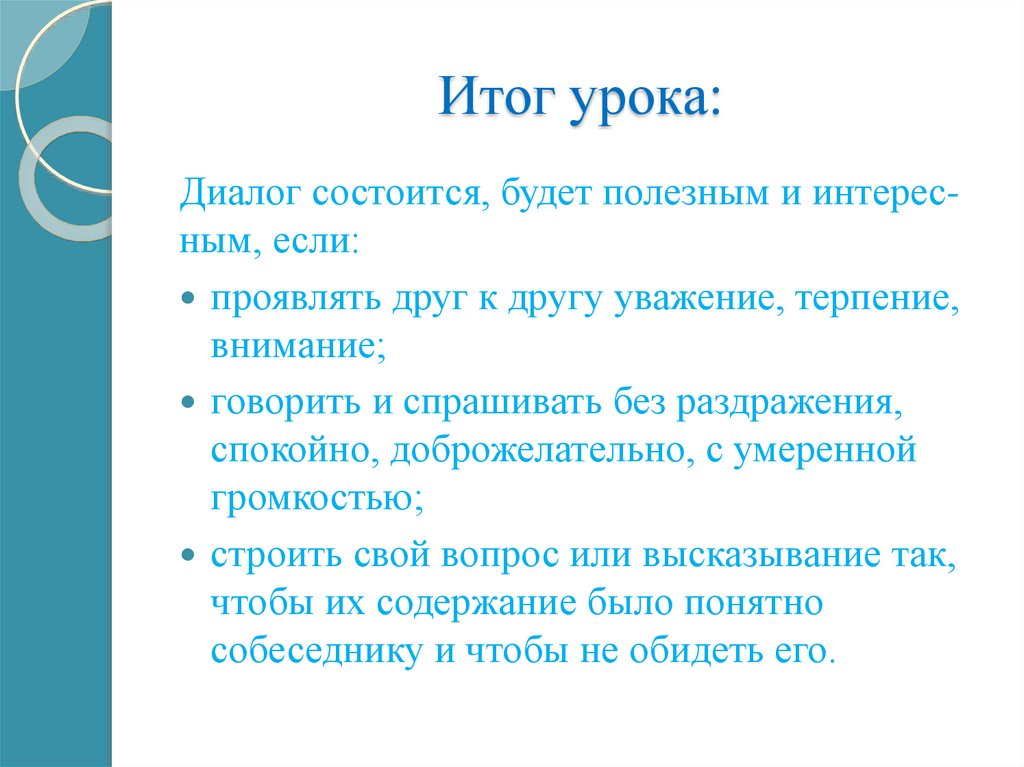 Итог урока:

Диалог состоится, будет полезным и интересным, если:

• проявлять друг к другу уважение, терпение, внимание;

• говорить и спрашивать без раздражения, спокойно, доброжелательно, с умеренной громкостью;

• строить свой вопрос или высказывание так, чтобы их содержание было понятно собеседнику и чтобы не обидеть его.